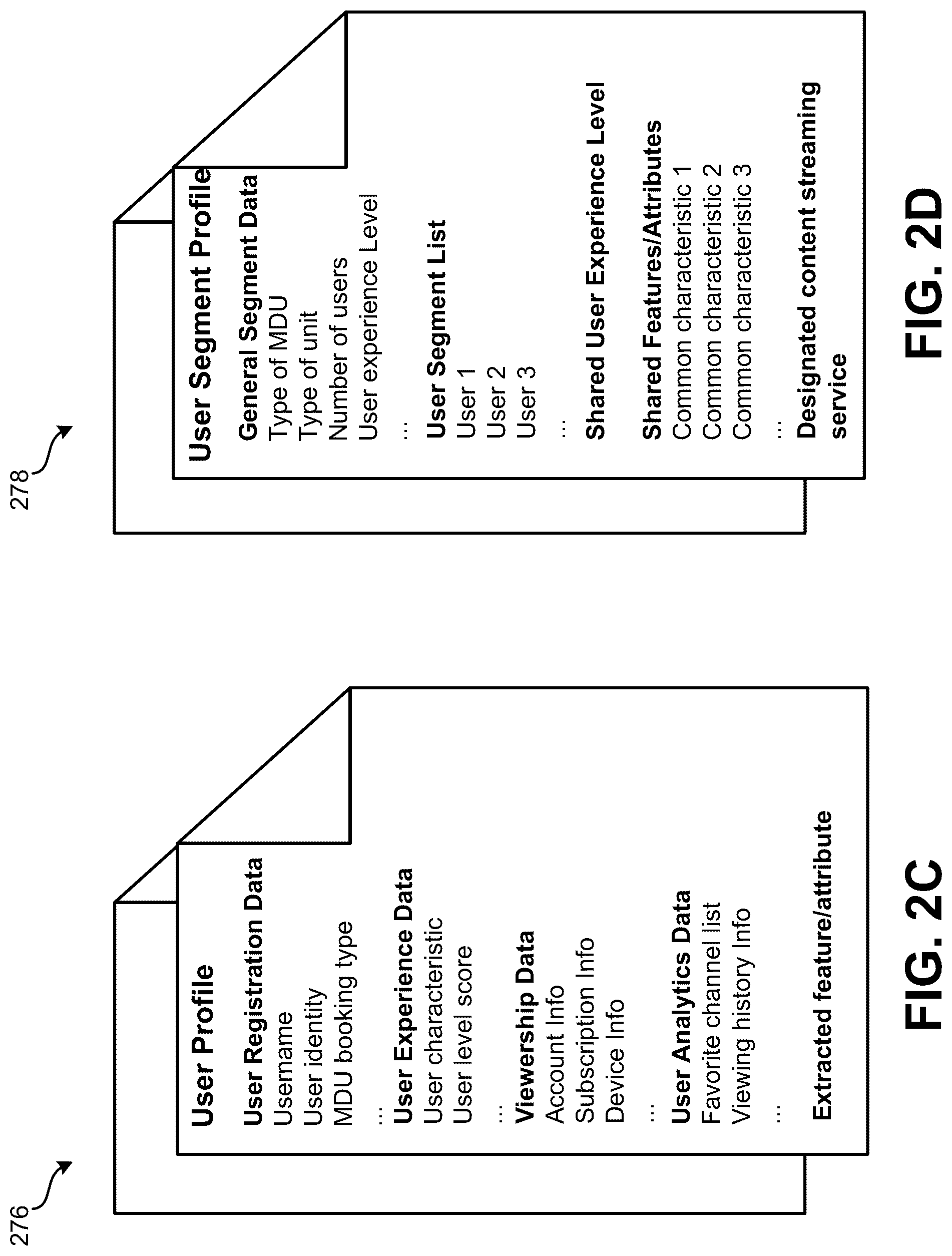 276

User Profile

User Registration Data
Username
User identity
MDU booking type
...

User Experience Data
User characteristic
User level score
...

Viewership Data
Account Info
Subscription Info
Device Info
...

User Analytics Data
Favorite channel list
Viewing history Info
...

Extracted feature/attribute

FIG. 2C

278

User Segment Profile

General Segment Data
Type of MDU
Type of unit
Number of users
User experience Level
...

User Segment List
User 1
User 2
User 3
...

Shared User Experience Level

Shared Features/Attributes
Common characteristic 1
Common characteristic 2
Common characteristic 3
...

Designated content streaming service

FIG. 2D